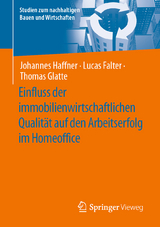 Studien zum nachhaltigen Bauen und Wirtschaften

Johannes Haffner · Lucas Falter · Thomas Glatte

Einfluss der immobilienwirtschaftlichen Qualität auf den Arbeitserfolg im Homeoffice

Springer Vieweg